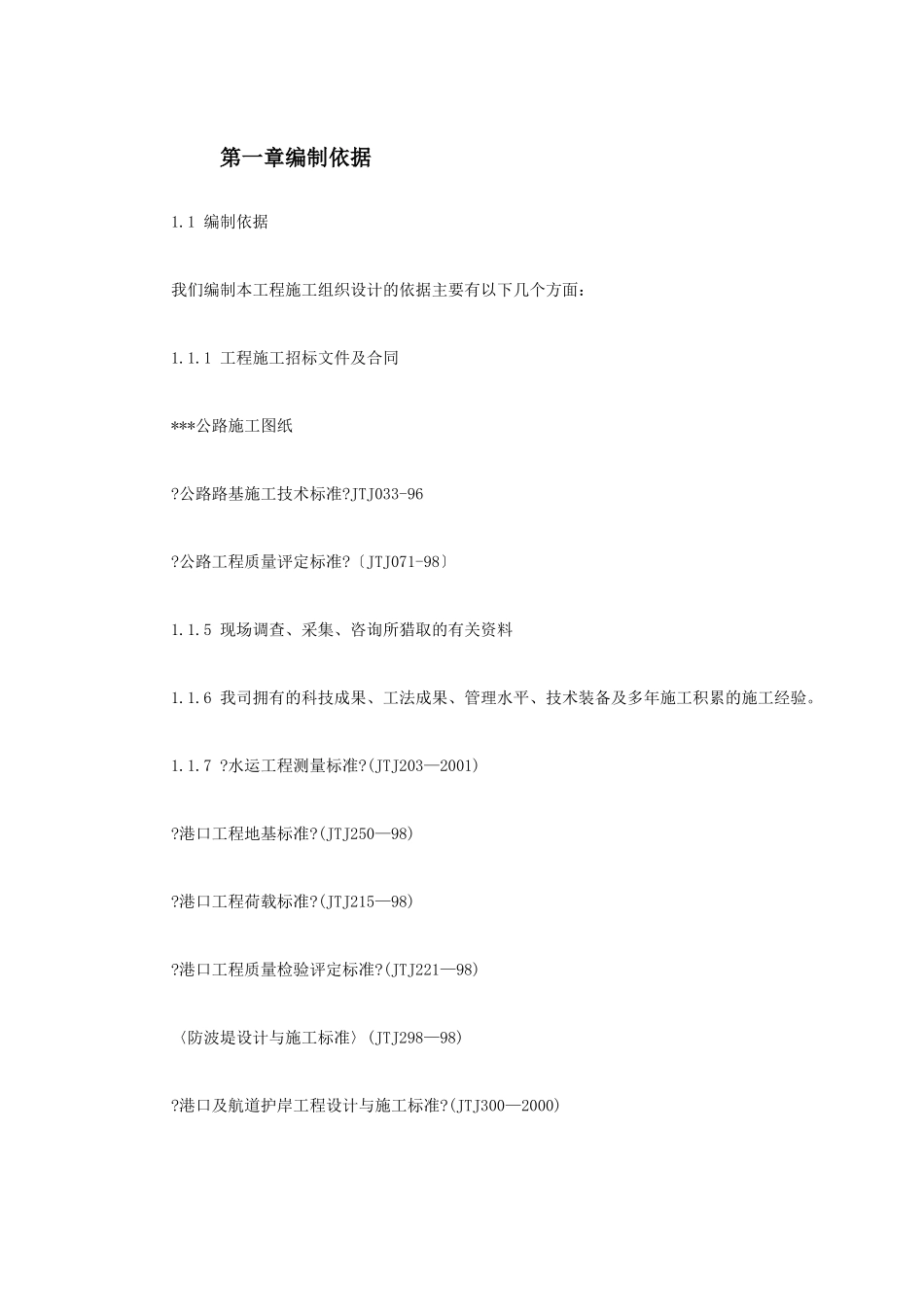 第一章编制依据

1.1 编制依据

我们编制本工程施工组织设计的依据主要有以下几个方面:

1.1.1 工程施工招标文件及合同

***公路施工图纸

?公路路基施工技术标准?JTJ033-96

?公路工程质量评定标准?〔JTJ071-98〕

1.1.5 现场调查、采集、咨询所猎取的有关资料

1.1.6 我司拥有的科技成果、工法成果、管理水平、技术装备及多年施工积累的施工经验。

1.1.7 ?水运工程测量标准?(JTJ203—2001)

?港口工程地基标准?(JTJ250—98)

?港口工程荷载标准?(JTJ215—98)

?港口工程质量检验评定标准?(JTJ221—98)

〈防波堤设计与施工标准〉(JTJ298—98)

?港口及航道护岸工程设计与施工标准?(JTJ300—2000)